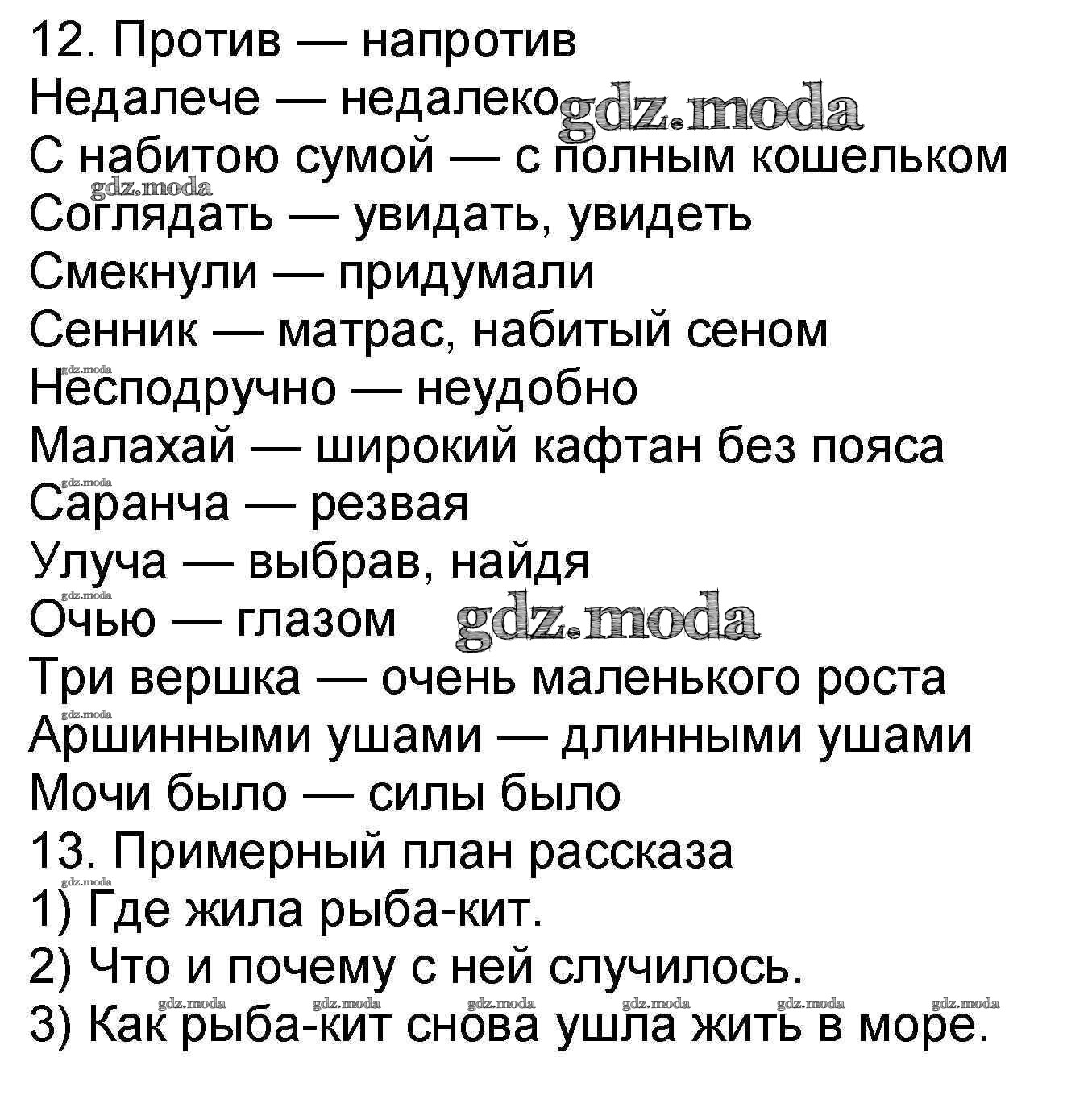 12. Против — напротив
Недалече — недалеко
С набитою сумой — с полным кошельком
Соглядать — увидать, увидеть
Смекнули — придумали
Сенник — матрас, набитый сеном
Несподручно — неудобно
Малахай — широкий кафтан без пояса
Саранча — резвая
Улуча — выбрав, найдя
Очью — глазом
Три вершка — очень маленького роста
Аршинными ушами — длинными ушами
Мочи было — силы было
13. Примерный план рассказа
1) Где жила рыба-кит.
2) Что и почему с ней случилось.
3) Как рыба-кит снова ушла жить в море.

gdz.moda